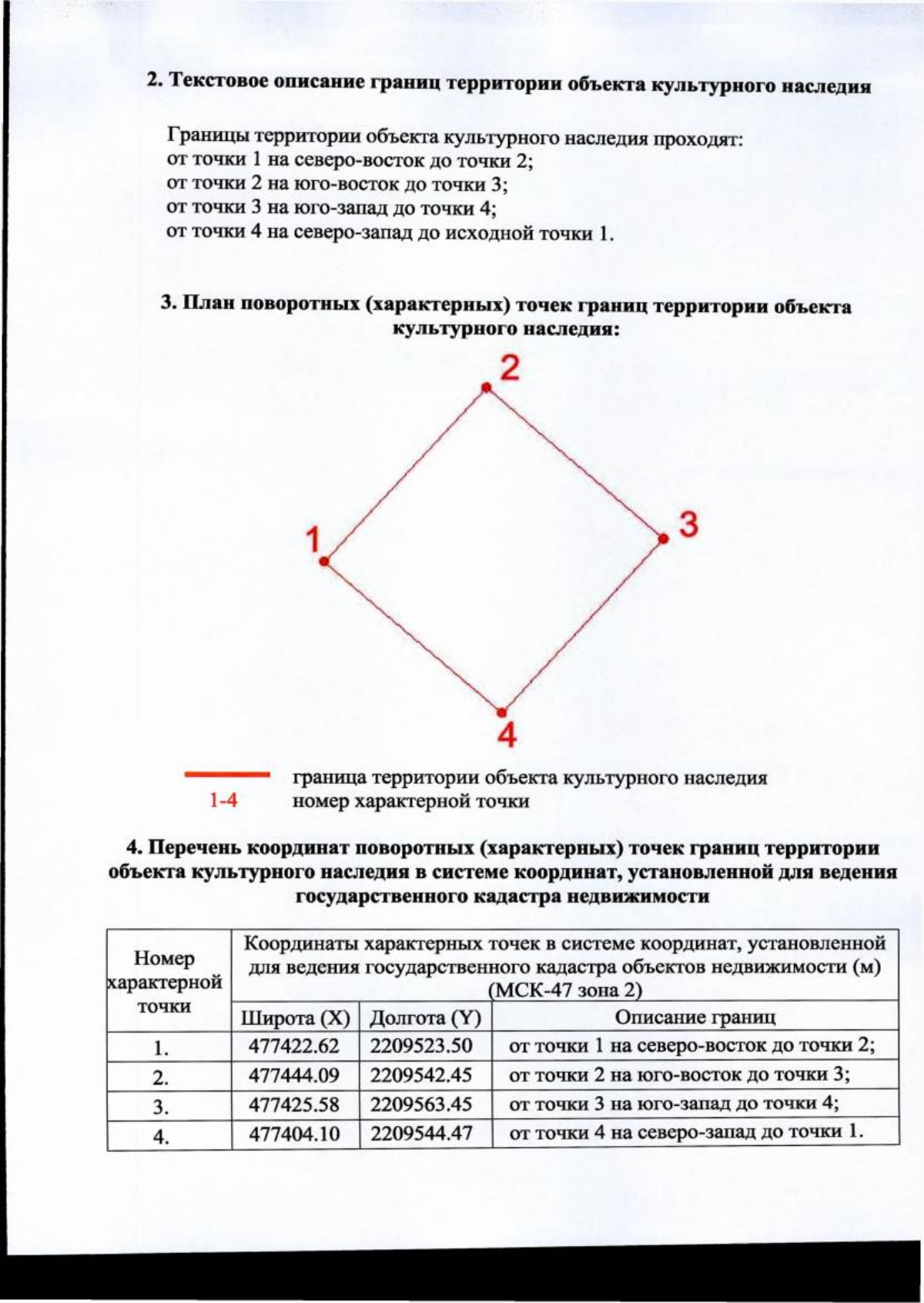 2. Текстовое описание границ территории объекта культурного наследия

Границы территории объекта культурного наследия проходят:
от точки 1 на северо-восток до точки 2;
от точки 2 на юго-восток до точки 3;
от точки 3 на юго-запад до точки 4;
от точки 4 на северо-запад до исходной точки 1.

3. План поворотных (характерных) точек границ территории объекта культурного наследия:

2

1

3

4

граница территории объекта культурного наследия

1-4 номер характерной точки

4. Перечень координат поворотных (характерных) точек границ территории объекта культурного наследия в системе координат, установленной для ведения государственного кадастра недвижимости

| Номер характерной точки | Координаты характерных точек в системе координат, установленной для ведения государственного кадастра объектов недвижимости (м) (МСК-47 зона 2) | | |
|---|---|---|---|
| | Широта (X) | Долгота (Y) | Описание границ |
| 1. | 477422.62 | 2209523.50 | от точки 1 на северо-восток до точки 2; |
| 2. | 477444.09 | 2209542.45 | от точки 2 на юго-восток до точки 3; |
| 3. | 477425.58 | 2209563.45 | от точки 3 на юго-запад до точки 4; |
| 4. | 477404.10 | 2209544.47 | от точки 4 на северо-запад до точки 1. |